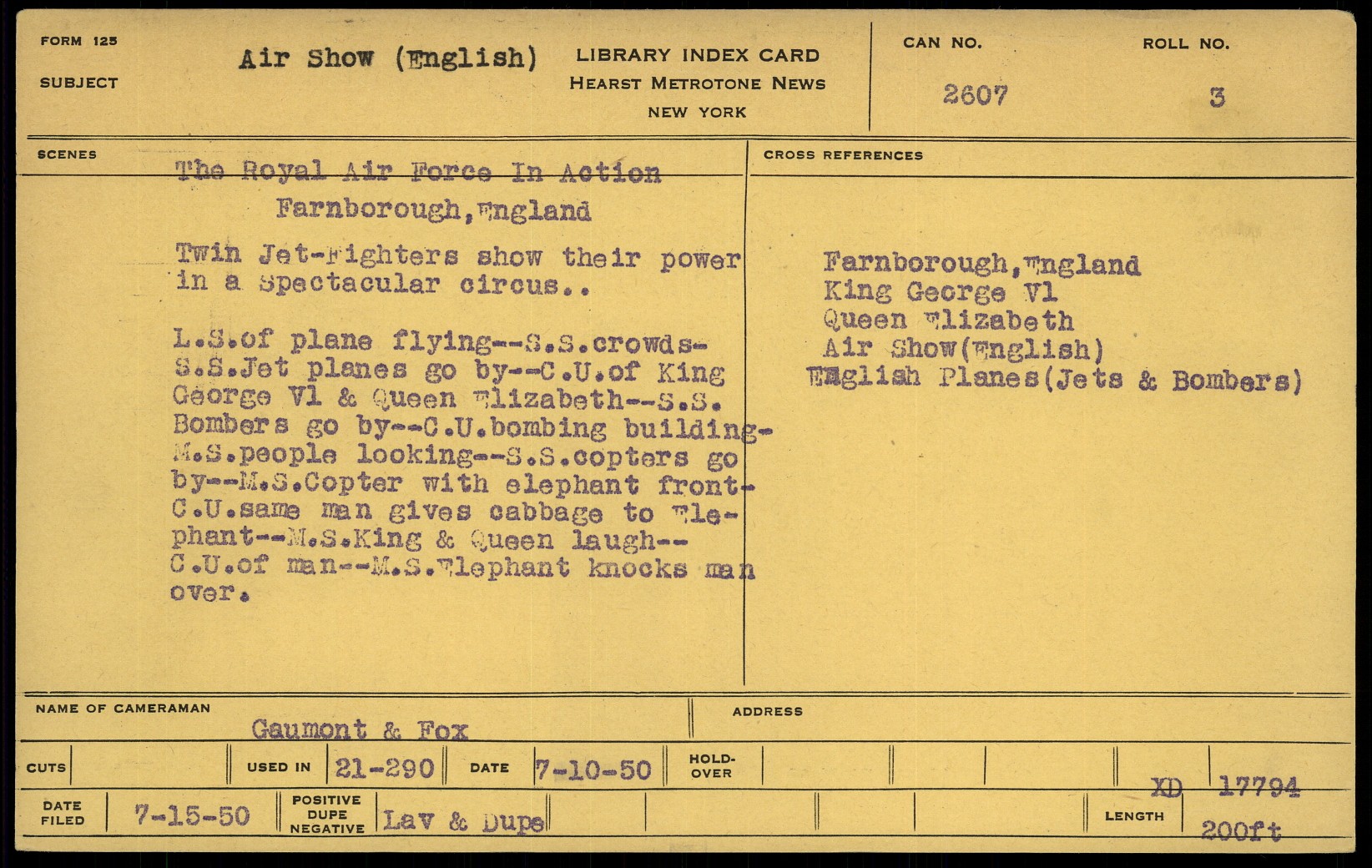 FORM 125

SUBJECT Air Show (English)

LIBRARY INDEX CARD
HEARST METROTONE NEWS
NEW YORK

CAN NO. 2607

ROLL NO. 3

SCENES

The Royal Air Force In Action
Farnborough,England

Twin Jet-Fighters show their power in a Spectacular circus..

L.S.of plane flying--S.S.crowds-S.S.Jet planes go by--C.U.of King George Vl & Queen Elizabeth--S.S. Bombers go by--C.U.bombing building-M.S.people looking--S.S.copters go by--M.S.Copter with elephant front-C.U.same man gives cabbage to Elephant--M.S.King & Queen laugh--C.U.of man--M.S.Elephant knocks man over.

CROSS REFERENCES

Farnborough,England
King George Vl
Queen Elizabeth
Air Show(English)
English Planes(Jets & Bombers)

NAME OF CAMERAMAN Gaumont & Fox

ADDRESS

CUTS

USED IN 21-290

DATE 7-10-50

HOLD-OVER

XD 17794

DATE FILED 7-15-50

POSITIVE DUPE NEGATIVE Lav & Dupe

LENGTH 200ft